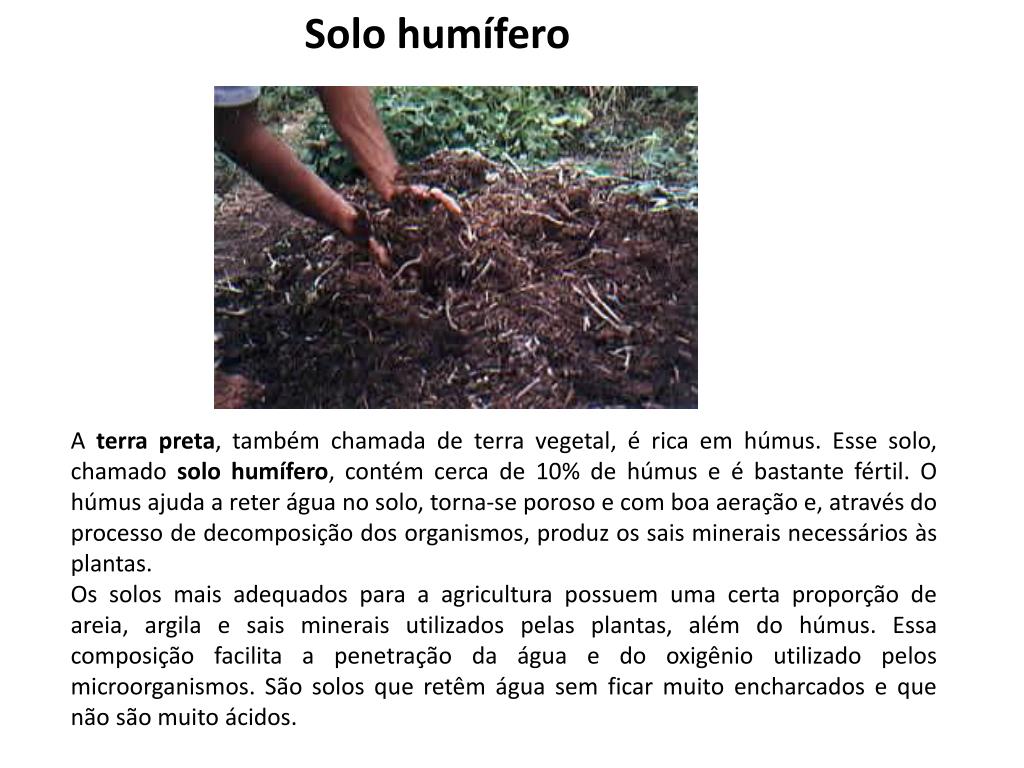 Solo humífero

A terra preta, também chamada de terra vegetal, é rica em húmus. Esse solo, chamado solo humífero, contém cerca de 10% de húmus e é bastante fértil. O húmus ajuda a reter água no solo, torna-se poroso e com boa aeração e, através do processo de decomposição dos organismos, produz os sais minerais necessários às plantas.
Os solos mais adequados para a agricultura possuem uma certa proporção de areia, argila e sais minerais utilizados pelas plantas, além do húmus. Essa composição facilita a penetração da água e do oxigênio utilizado pelos microorganismos. São solos que retêm água sem ficar muito encharcados e que não são muito ácidos.